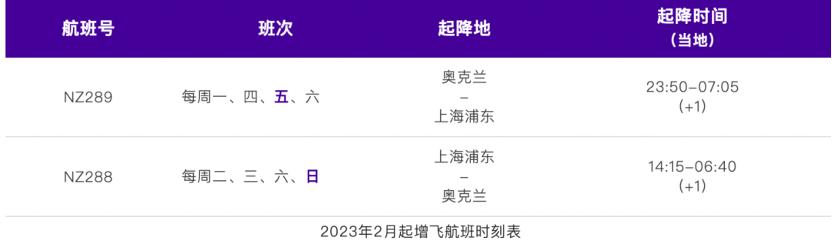 | 航班号 | 班次 | 起降地 | 起降时间（当地） |
|---|---|---|---|
| NZ289 | 每周一、四、五、六 | 奥克兰 – 上海浦东 | 23:50–07:05 (+1) |
| NZ288 | 每周二、三、六、日 | 上海浦东 – 奥克兰 | 14:15–06:40 (+1) |

2023年2月起增飞航班时刻表